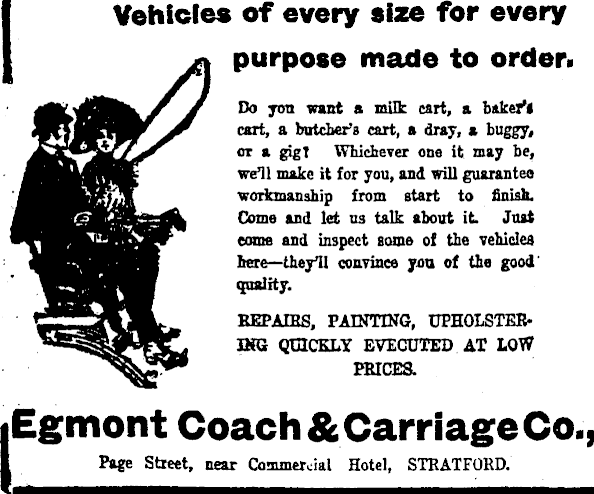 Vehicles of every size for every purpose made to order.

Do you want a milk cart, a baker's cart, a butcher's cart, a dray, a buggy, or a gig? Whichever one it may be, we'll make it for you, and will guarantee workmanship from start to finish. Come and let us talk about it. Just come and inspect some of the vehicles here—they'll convince you of the good quality.

REPAIRS, PAINTING, UPHOLSTERING QUICKLY EVECUTED AT LOW PRICES.

Egmont Coach & Carriage Co.,

Page Street, near Commercial Hotel, STRATFORD.